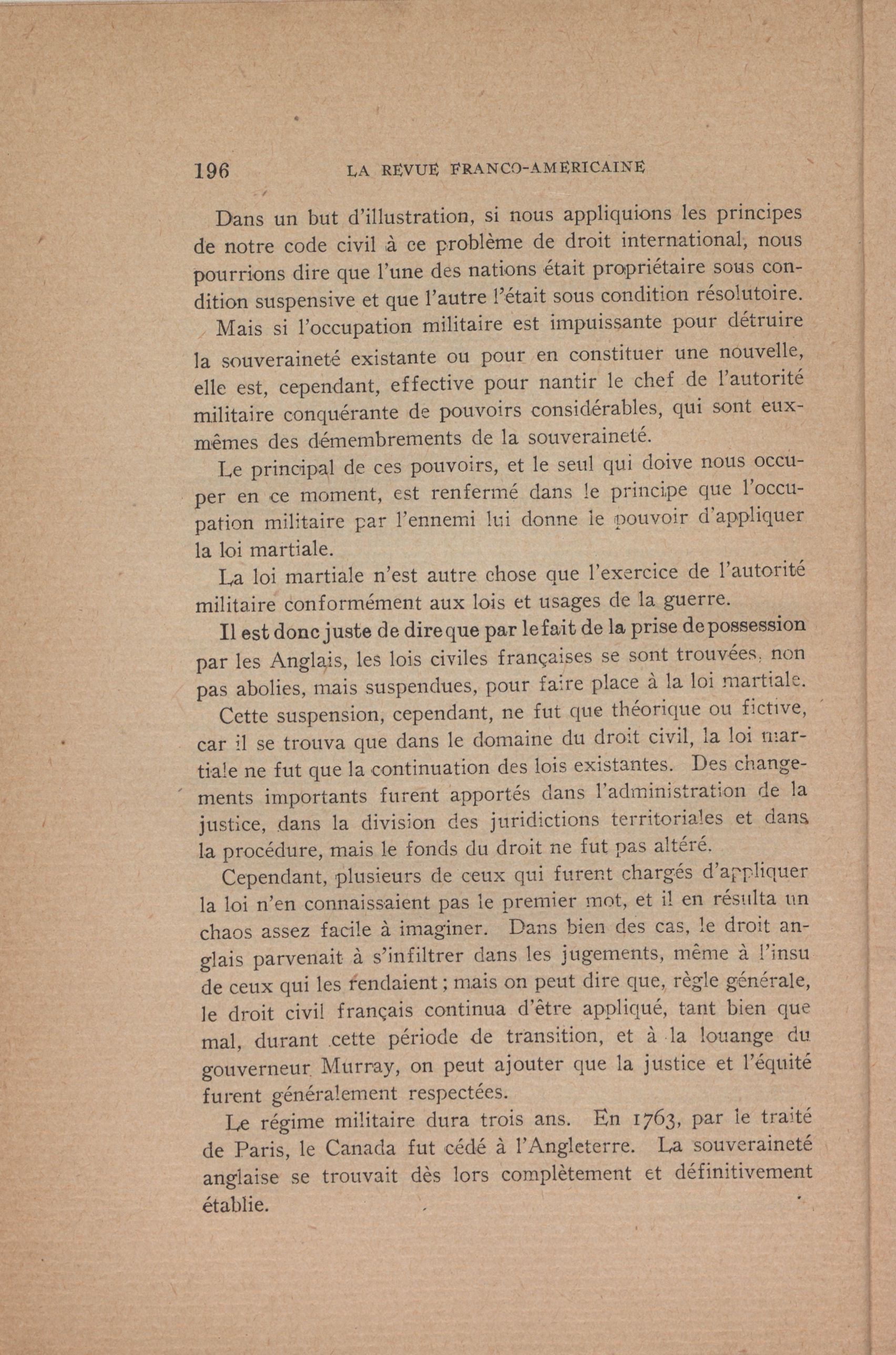 196 LA REVUE FRANCO-AMERICAINE

Dans un but d'illustration, si nous appliquions les principes de notre code civil à ce problème de droit international, nous pourrions dire que l'une des nations était propriétaire sous condition suspensive et que l'autre l'était sous condition résolutoire.

Mais si l'occupation militaire est impuissante pour détruire la souveraineté existante ou pour en constituer une nouvelle, elle est, cependant, effective pour nantir le chef de l'autorité militaire conquérante de pouvoirs considérables, qui sont eux-mêmes des démembrements de la souveraineté.

Le principal de ces pouvoirs, et le seul qui doive nous occuper en ce moment, est renfermé dans le principe que l'occupation militaire par l'ennemi lui donne le pouvoir d'appliquer la loi martiale.

La loi martiale n'est autre chose que l'exercice de l'autorité militaire conformément aux lois et usages de la guerre.

Il est donc juste de dire que par le fait de la prise de possession par les Anglais, les lois civiles françaises se sont trouvées, non pas abolies, mais suspendues, pour faire place à la loi martiale.

Cette suspension, cependant, ne fut que théorique ou fictive, car il se trouva que dans le domaine du droit civil, la loi martiale ne fut que la continuation des lois existantes. Des changements importants furent apportés dans l'administration de la justice, dans la division des juridictions territoriales et dans la procédure, mais le fonds du droit ne fut pas altéré.

Cependant, plusieurs de ceux qui furent chargés d'appliquer la loi n'en connaissaient pas le premier mot, et il en résulta un chaos assez facile à imaginer. Dans bien des cas, le droit anglais parvenait à s'infiltrer dans les jugements, même à l'insu de ceux qui les rendaient ; mais on peut dire que, règle générale, le droit civil français continua d'être appliqué, tant bien que mal, durant cette période de transition, et à la louange du gouverneur Murray, on peut ajouter que la justice et l'équité furent généralement respectées.

Le régime militaire dura trois ans. En 1763, par le traité de Paris, le Canada fut cédé à l'Angleterre. La souveraineté anglaise se trouvait dès lors complètement et définitivement établie.